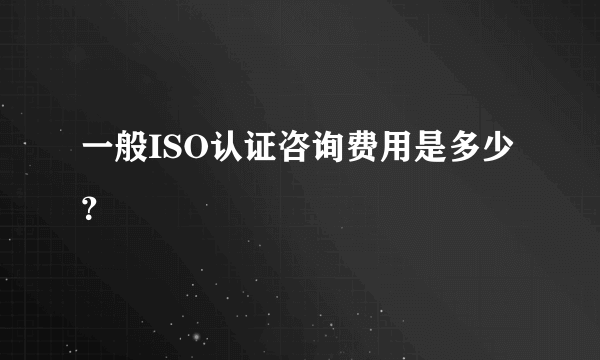 一般ISO认证咨询费用是多少？